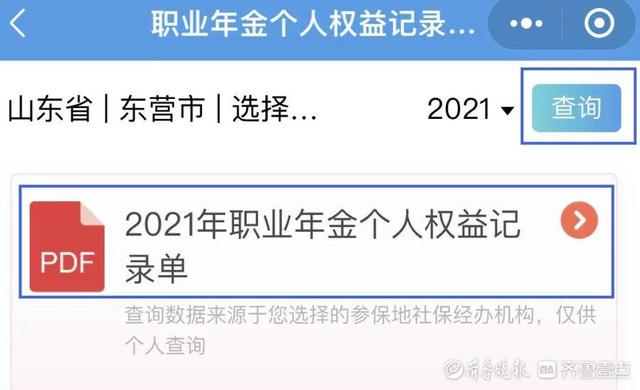 职业年金个人权益记录...

山东省 | 东营市 | 选择...

2021

查询

PDF

2021年职业年金个人权益记录单

查询数据来源于您选择的参保地社保经办机构，仅供个人查询

齐鲁晚报 齐鲁壹点